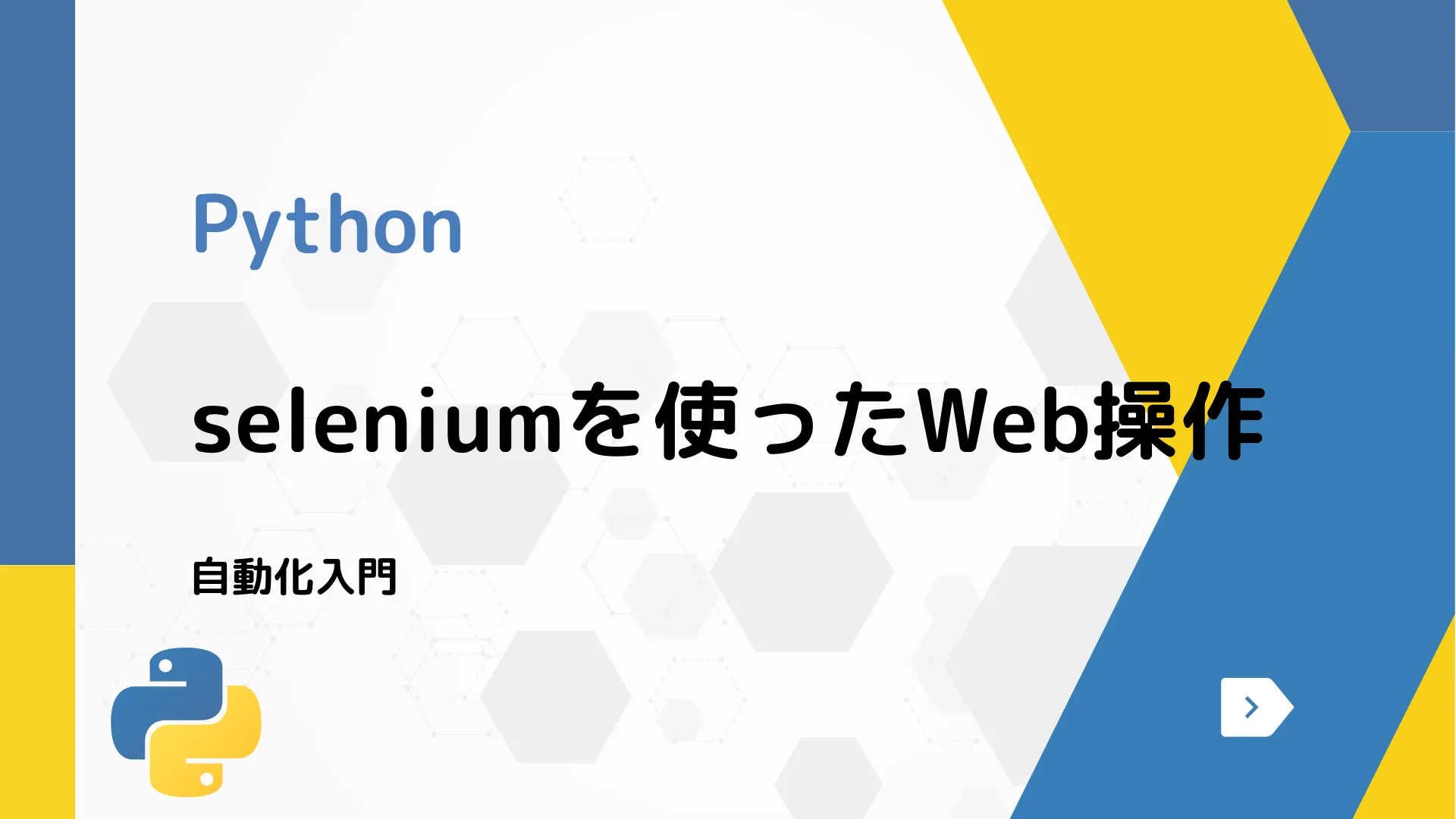 Python

seleniumを使ったWeb操作

自動化入門